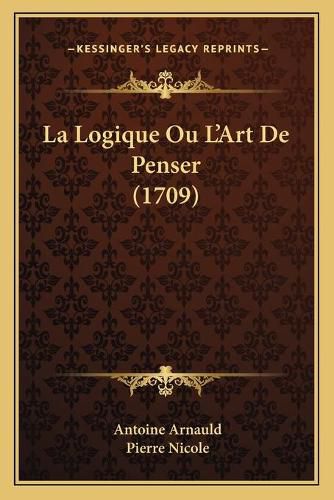 —KESSINGER'S LEGACY REPRINTS—

La Logique Ou L'Art De Penser (1709)

Antoine Arnauld
Pierre Nicole